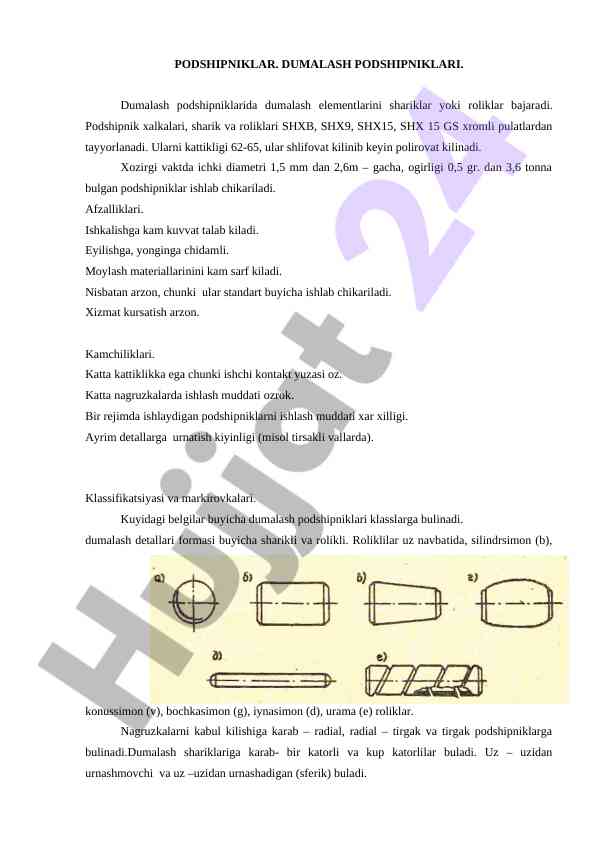 PODSHIPNIKLAR. DUMALASH PODSHIPNIKLARI.

Dumalash podshipniklarida dumalash elementlarini shariklar yoki roliklar bajaradi. Podshipnik xalkalari, sharik va roliklari SHXB, SHX9, SHX15, SHX 15 GS xromli pulatlardan tayyorlanadi. Ularni kattikligi 62-65, ular shlifovat kilinib keyin polirovat kilinadi.

Xozirgi vaktda ichki diametri 1,5 mm dan 2,6m – gacha, ogirligi 0,5 gr. dan 3,6 tonna bulgan podshipniklar ishlab chikariladi.

Afzalliklari.
Ishkalishga kam kuvvat talab kiladi.
Eyilishga, yonginga chidamli.
Moylash materiallarinini kam sarf kiladi.
Nisbatan arzon, chunki ular standart buyicha ishlab chikariladi.
Xizmat kursatish arzon.

Kamchiliklari.
Katta kattiklikka ega chunki ishchi kontakt yuzasi oz.
Katta nagruzkalarda ishlash muddati ozrok.
Bir rejimda ishlaydigan podshipniklarni ishlash muddati xar xilligi.
Ayrim detallarga urnatish kiyinligi (misol tirsakli vallarda).

Klassifikatsiyasi va markirovkalari.
Kuyidagi belgilar buyicha dumalash podshipniklari klasslarga bulinadi.
dumalash detallari formasi buyicha sharikli va rolikli. Roliklilar uz navbatida, silindrsimon (b),

а) б) в) г) д) е)

konussimon (v), bochkasimon (g), iynasimon (d), urama (e) roliklar.

Nagruzkalarni kabul kilishiga karab – radial, radial – tirgak va tirgak podshipniklarga bulinadi.Dumalash shariklariga karab- bir katorli va kup katorlilar buladi. Uz – uzidan urnashmovchi va uz –uzidan urnashadigan (sferik) buladi.

Hujjat 24